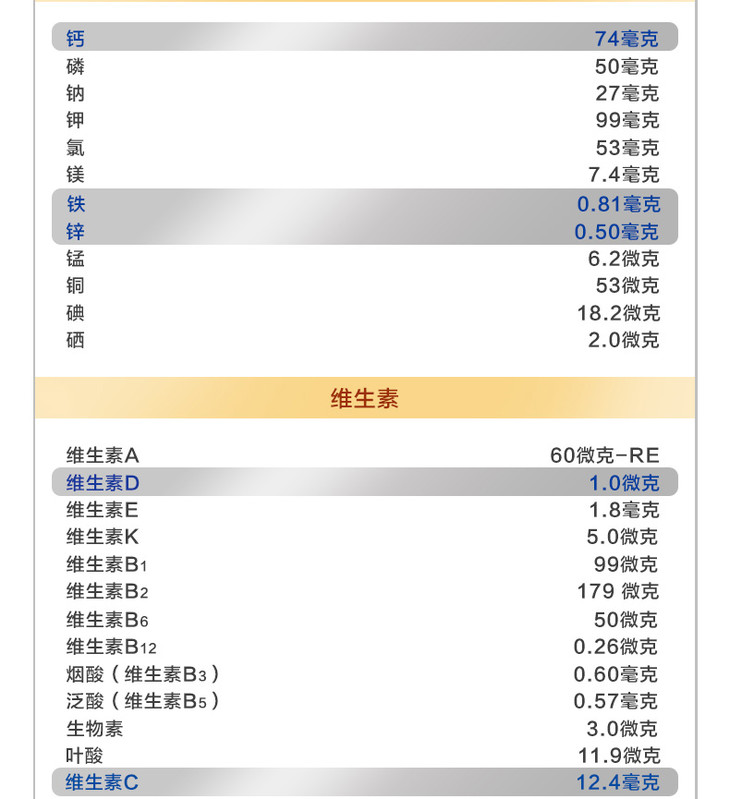 | | |
|---|---|
| 钙 | 74毫克 |
| 磷 | 50毫克 |
| 钠 | 27毫克 |
| 钾 | 99毫克 |
| 氯 | 53毫克 |
| 镁 | 7.4毫克 |
| 铁 | 0.81毫克 |
| 锌 | 0.50毫克 |
| 锰 | 6.2微克 |
| 铜 | 53微克 |
| 碘 | 18.2微克 |
| 硒 | 2.0微克 |

维生素

| | |
|---|---|
| 维生素A | 60微克-RE |
| 维生素D | 1.0微克 |
| 维生素E | 1.8毫克 |
| 维生素K | 5.0微克 |
| 维生素$B_1$ | 99微克 |
| 维生素$B_2$ | 179 微克 |
| 维生素$B_6$ | 50微克 |
| 维生素$B_{12}$ | 0.26微克 |
| 烟酸（维生素$B_3$） | 0.60毫克 |
| 泛酸（维生素$B_5$） | 0.57毫克 |
| 生物素 | 3.0微克 |
| 叶酸 | 11.9微克 |
| 维生素C | 12.4毫克 |